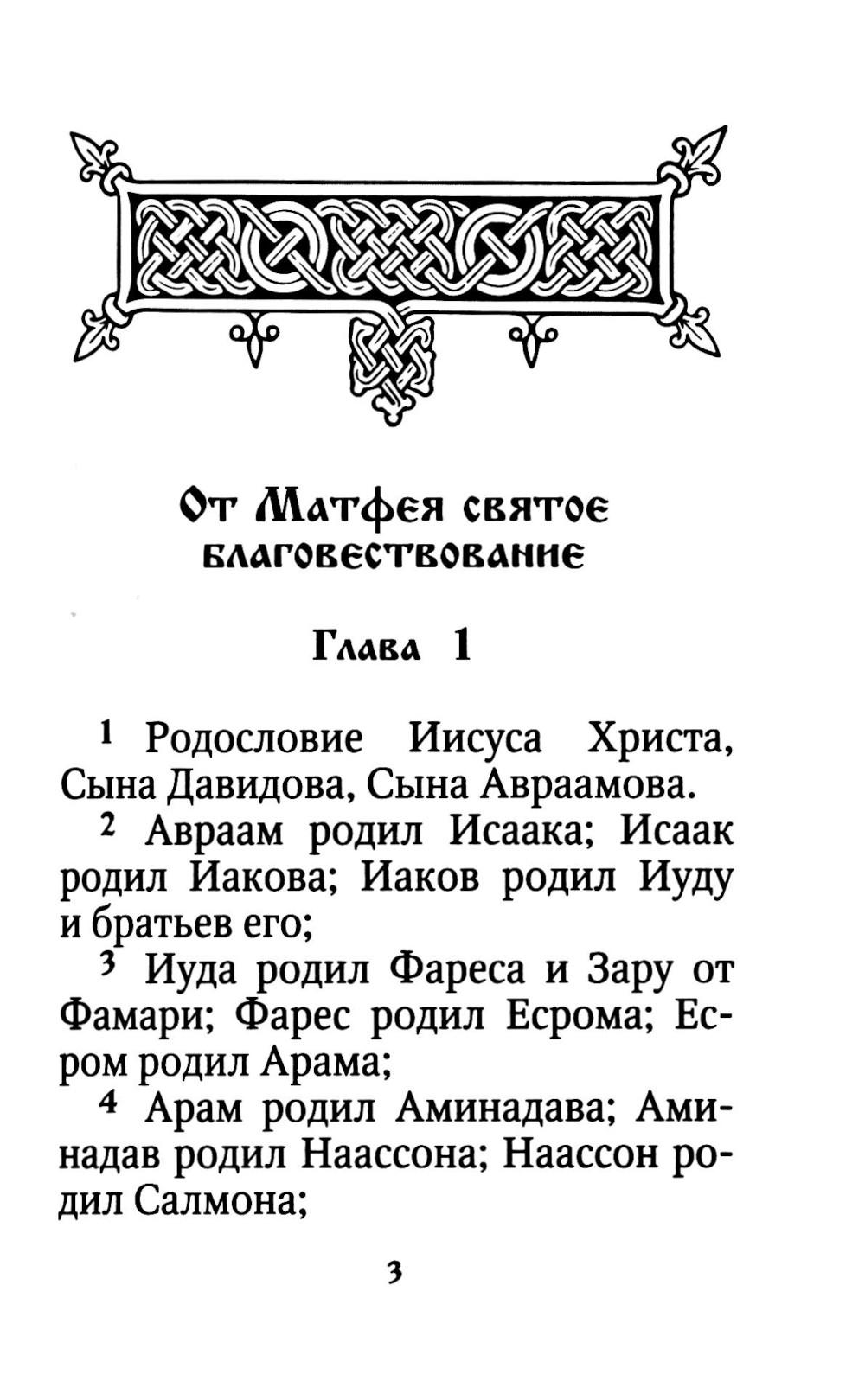 От Матфея святое благовествование

Глава 1

1 Родословие Иисуса Христа, Сына Давидова, Сына Авраамова.

2 Авраам родил Исаака; Исаак родил Иакова; Иаков родил Иуду и братьев его;

3 Иуда родил Фареса и Зару от Фамари; Фарес родил Есрома; Есром родил Арама;

4 Арам родил Аминадава; Аминадав родил Наассона; Наассон родил Салмона;

3